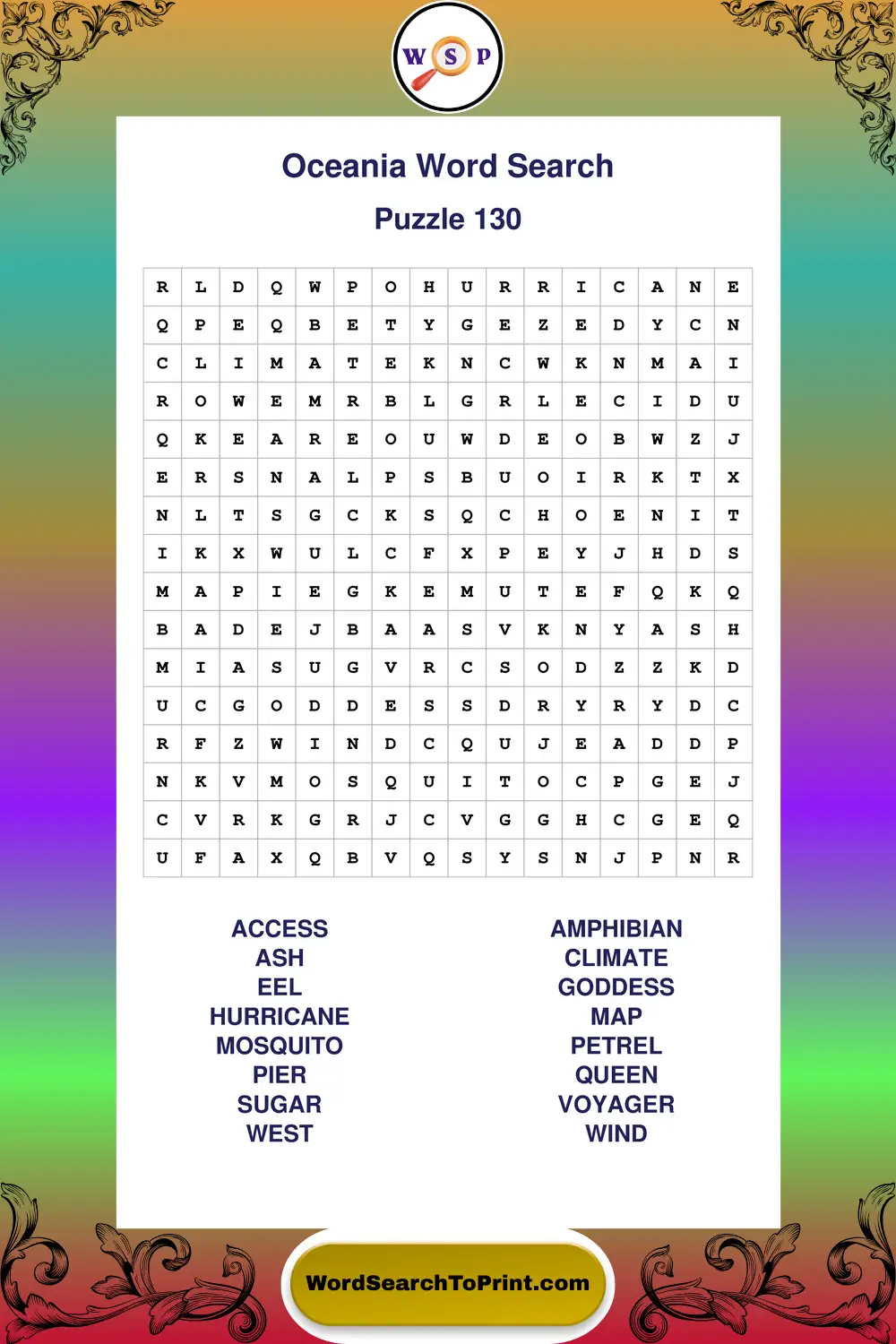 W S P

Oceania Word Search

Puzzle 130

| R | L | D | Q | W | P | O | H | U | R | R | I | C | A | N | E |
|---|---|---|---|---|---|---|---|---|---|---|---|---|---|---|---|
| Q | P | E | Q | B | E | T | Y | G | E | Z | E | D | Y | C | N |
| C | L | I | M | A | T | E | K | N | C | W | K | N | M | A | I |
| R | O | W | E | M | R | B | L | G | R | L | E | C | I | D | U |
| Q | K | E | A | R | E | O | U | W | D | E | O | B | W | Z | J |
| E | R | S | N | A | L | P | S | B | U | O | I | R | K | T | X |
| N | L | T | S | G | C | K | S | Q | C | H | O | E | N | I | T |
| I | K | X | W | U | L | C | F | X | P | E | Y | J | H | D | S |
| M | A | P | I | E | G | K | E | M | U | T | E | F | Q | K | Q |
| B | A | D | E | J | B | A | A | S | V | K | N | Y | A | S | H |
| M | I | A | S | U | G | V | R | C | S | O | D | Z | Z | K | D |
| U | C | G | O | D | D | E | S | S | D | R | Y | R | Y | D | C |
| R | F | Z | W | I | N | D | C | Q | U | J | E | A | D | D | P |
| N | K | V | M | O | S | Q | U | I | T | O | C | P | G | E | J |
| C | V | R | K | G | R | J | C | V | G | G | H | C | G | E | Q |
| U | F | A | X | Q | B | V | Q | S | Y | S | N | J | P | N | R |

ACCESS
ASH
EEL
HURRICANE
MOSQUITO
PIER
SUGAR
WEST

AMPHIBIAN
CLIMATE
GODDESS
MAP
PETREL
QUEEN
VOYAGER
WIND

WordSearchToPrint.com